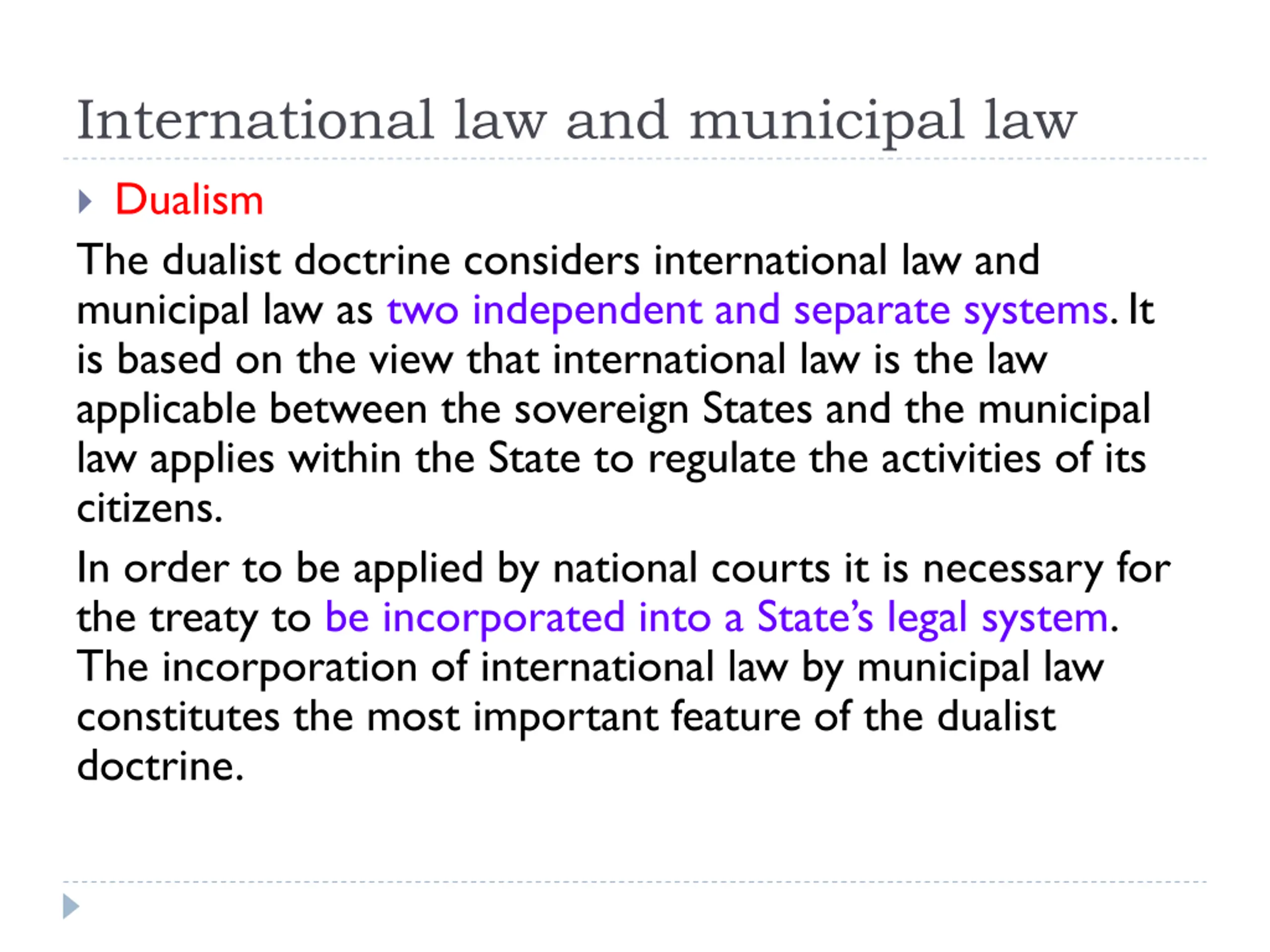 International law and municipal law

Dualism

The dualist doctrine considers international law and municipal law as two independent and separate systems. It is based on the view that international law is the law applicable between the sovereign States and the municipal law applies within the State to regulate the activities of its citizens.

In order to be applied by national courts it is necessary for the treaty to be incorporated into a State's legal system. The incorporation of international law by municipal law constitutes the most important feature of the dualist doctrine.